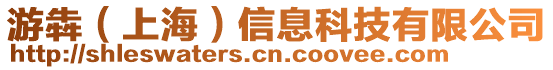 游犇（上海）信息科技有限公司
http://shleswaters.cn.coovee.com